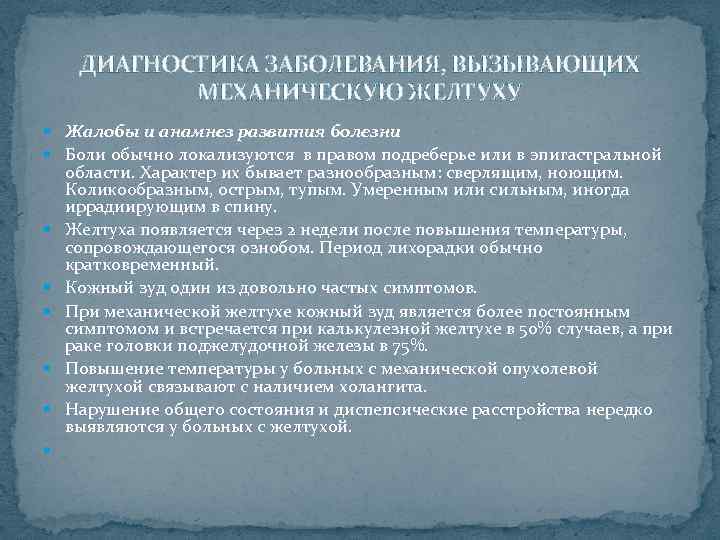 ДИАГНОСТИКА ЗАБОЛЕВАНИЯ, ВЫЗЫВАЮЩИХ МЕХАНИЧЕСКУЮ ЖЕЛТУХУ

Жалобы и анамнез развития болезни

Боли обычно локализуются в правом подреберье или в эпигастральной области. Характер их бывает разнообразным: сверлящим, ноющим. Коликообразным, острым, тупым. Умеренным или сильным, иногда иррадиирующим в спину.

Желтуха появляется через 2 недели после повышения температуры, сопровождающегося ознобом. Период лихорадки обычно кратковременный.

Кожный зуд один из довольно частых симптомов.

При механической желтухе кожный зуд является более постоянным симптомом и встречается при калькулезной желтухе в 50% случаев, а при раке головки поджелудочной железы в 75%.

Повышение температуры у больных с механической опухолевой желтухой связывают с наличием холангита.

Нарушение общего состояния и диспепсические расстройства нередко выявляются у больных с желтухой.